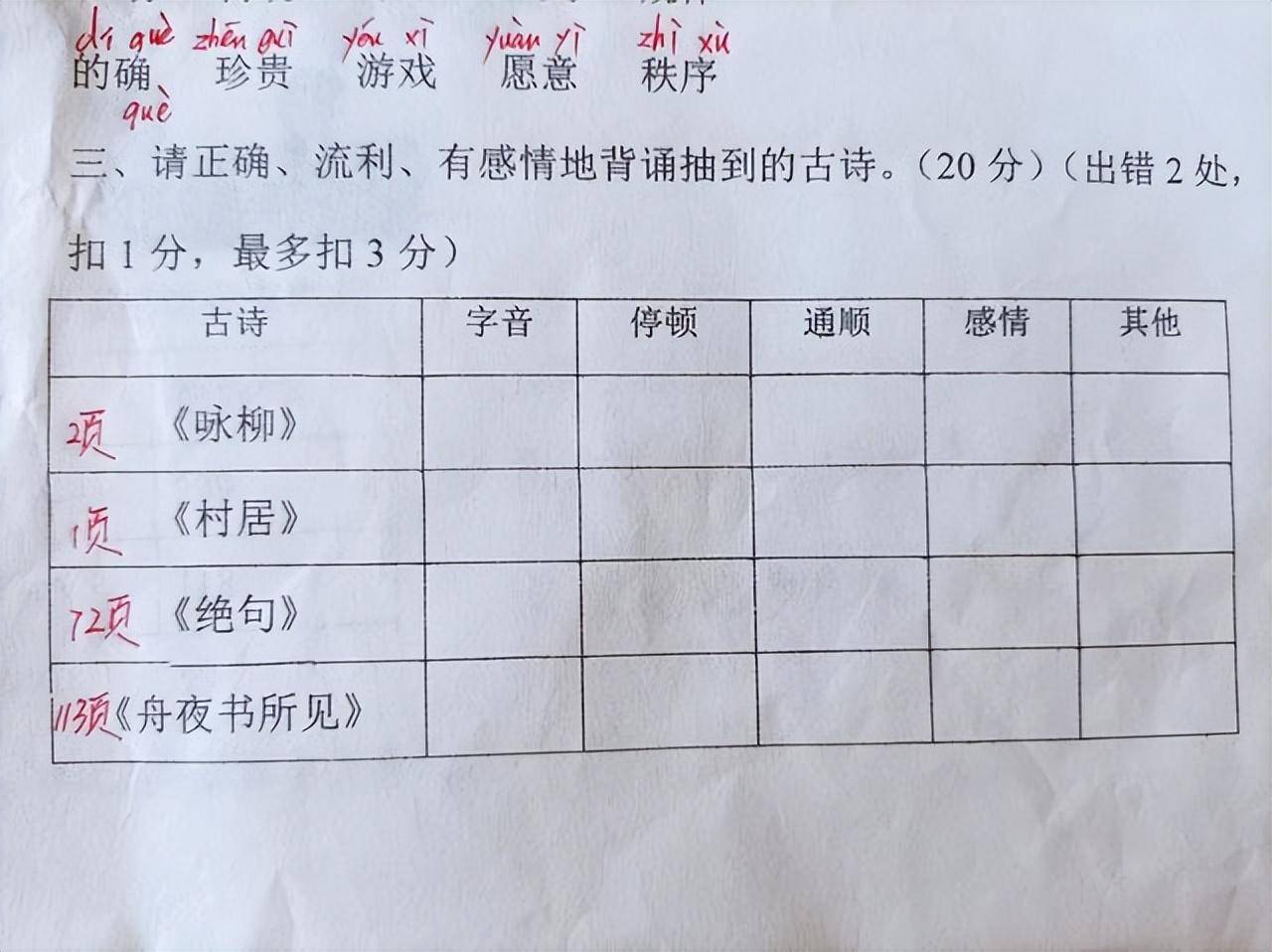 dí què zhēn guì yóu xì yuàn yì zhì xù
的确 珍贵 游戏 愿意 秩序
què

三、请正确、流利、有感情地背诵抽到的古诗。(20分)(出错2处,扣1分,最多扣3分)

| 古诗 | 字音 | 停顿 | 通顺 | 感情 | 其他 |
|---|---|---|---|---|---|
| 2页 《咏柳》 | | | | | |
| 1页 《村居》 | | | | | |
| 72页 《绝句》 | | | | | |
| 113页《舟夜书所见》 | | | | | |